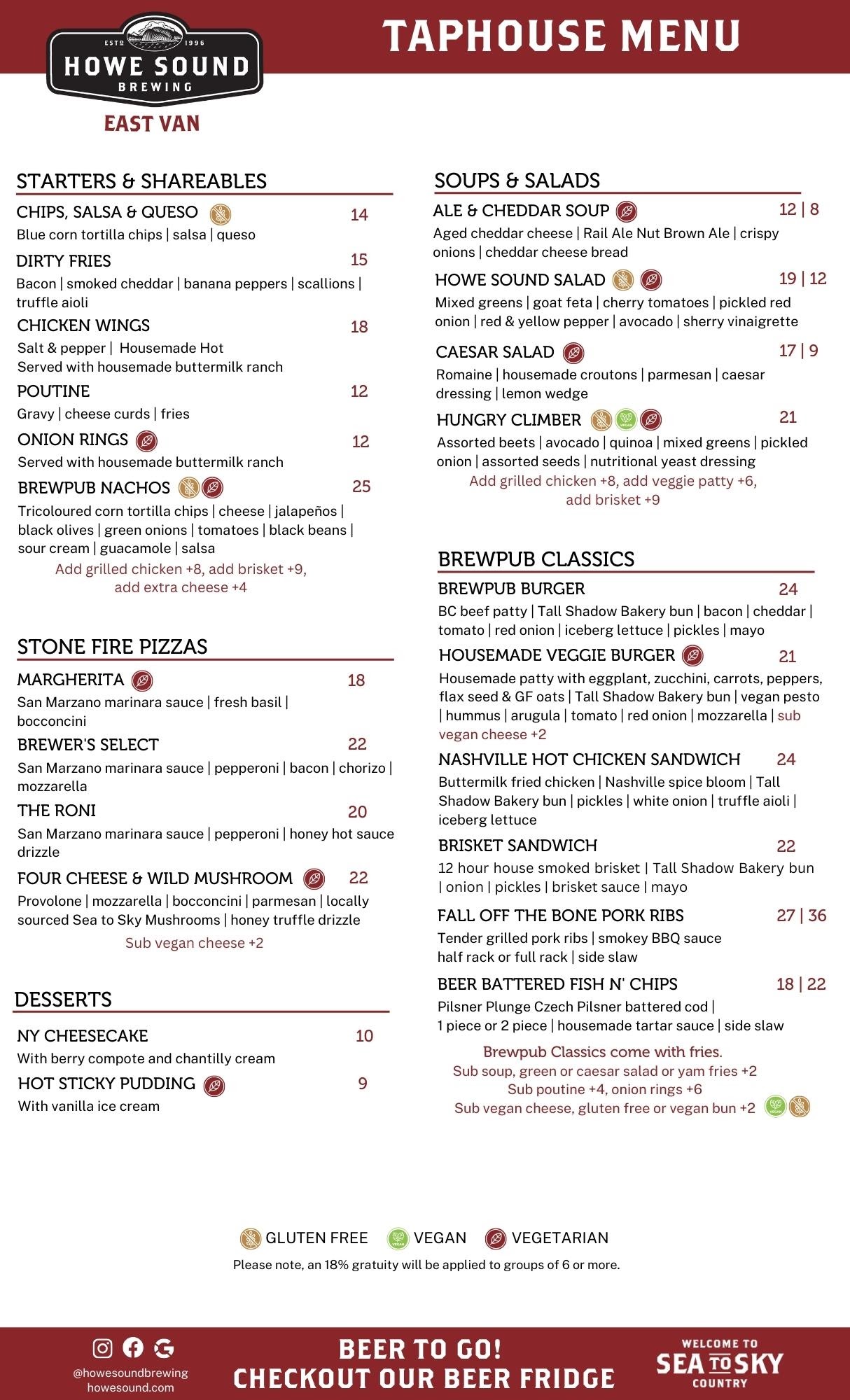 ESTD 1996
HOWE SOUND
BREWING
EAST VAN

TAPHOUSE MENU

STARTERS & SHAREABLES

CHIPS, SALSA & QUESO 14
Blue corn tortilla chips | salsa | queso

DIRTY FRIES 15
Bacon | smoked cheddar | banana peppers | scallions | truffle aioli

CHICKEN WINGS 18
Salt & pepper | Housemade Hot
Served with housemade buttermilk ranch

POUTINE 12
Gravy | cheese curds | fries

ONION RINGS 12
Served with housemade buttermilk ranch

BREWPUB NACHOS 25
Tricoloured corn tortilla chips | cheese | jalapeños | black olives | green onions | tomatoes | black beans | sour cream | guacamole | salsa
Add grilled chicken +8, add brisket +9, add extra cheese +4

STONE FIRE PIZZAS

MARGHERITA 18
San Marzano marinara sauce | fresh basil | bocconcini

BREWER'S SELECT 22
San Marzano marinara sauce | pepperoni | bacon | chorizo | mozzarella

THE RONI 20
San Marzano marinara sauce | pepperoni | honey hot sauce drizzle

FOUR CHEESE & WILD MUSHROOM 22
Provolone | mozzarella | bocconcini | parmesan | locally sourced Sea to Sky Mushrooms | honey truffle drizzle
Sub vegan cheese +2

DESSERTS

NY CHEESECAKE 10
With berry compote and chantilly cream

HOT STICKY PUDDING 9
With vanilla ice cream

SOUPS & SALADS

ALE & CHEDDAR SOUP 12 | 8
Aged cheddar cheese | Rail Ale Nut Brown Ale | crispy onions | cheddar cheese bread

HOWE SOUND SALAD 19 | 12
Mixed greens | goat feta | cherry tomatoes | pickled red onion | red & yellow pepper | avocado | sherry vinaigrette

CAESAR SALAD 17 | 9
Romaine | housemade croutons | parmesan | caesar dressing | lemon wedge

HUNGRY CLIMBER 21
Assorted beets | avocado | quinoa | mixed greens | pickled onion | assorted seeds | nutritional yeast dressing
Add grilled chicken +8, add veggie patty +6, add brisket +9

BREWPUB CLASSICS

BREWPUB BURGER 24
BC beef patty | Tall Shadow Bakery bun | bacon | cheddar | tomato | red onion | iceberg lettuce | pickles | mayo

HOUSEMADE VEGGIE BURGER 21
Housemade patty with eggplant, zucchini, carrots, peppers, flax seed & GF oats | Tall Shadow Bakery bun | vegan pesto | hummus | arugula | tomato | red onion | mozzarella | sub vegan cheese +2

NASHVILLE HOT CHICKEN SANDWICH 24
Buttermilk fried chicken | Nashville spice bloom | Tall Shadow Bakery bun | pickles | white onion | truffle aioli | iceberg lettuce

BRISKET SANDWICH 22
12 hour house smoked brisket | Tall Shadow Bakery bun | onion | pickles | brisket sauce | mayo

FALL OFF THE BONE PORK RIBS 27 | 36
Tender grilled pork ribs | smokey BBQ sauce
half rack or full rack | side slaw

BEER BATTERED FISH N' CHIPS 18 | 22
Pilsner Plunge Czech Pilsner battered cod | 1 piece or 2 piece | housemade tartar sauce | side slaw

Brewpub Classics come with fries.
Sub soup, green or caesar salad or yam fries +2
Sub poutine +4, onion rings +6
Sub vegan cheese, gluten free or vegan bun +2

GLUTEN FREE VEGAN VEGETARIAN
Please note, an 18% gratuity will be applied to groups of 6 or more.

@howesoundbrewing
howesound.com
BEER TO GO!
CHECKOUT OUR BEER FRIDGE
WELCOME TO SEA TO SKY COUNTRY